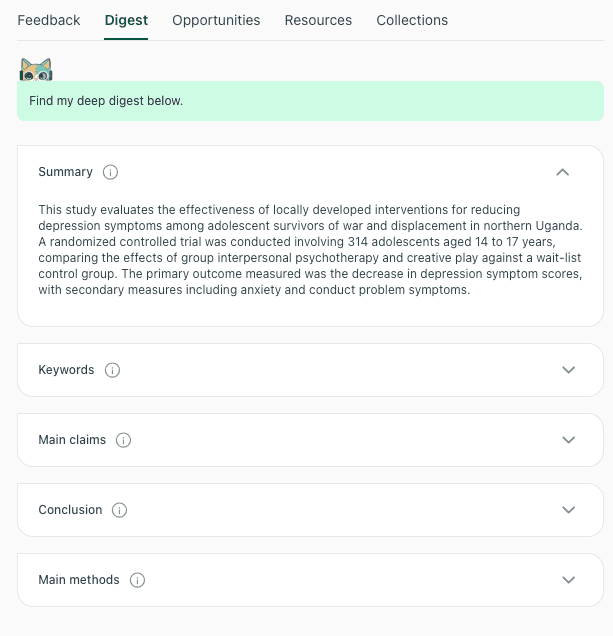 Feedback Digest Opportunities Resources Collections

Find my deep digest below.

Summary

This study evaluates the effectiveness of locally developed interventions for reducing depression symptoms among adolescent survivors of war and displacement in northern Uganda. A randomized controlled trial was conducted involving 314 adolescents aged 14 to 17 years, comparing the effects of group interpersonal psychotherapy and creative play against a wait-list control group. The primary outcome measured was the decrease in depression symptom scores, with secondary measures including anxiety and conduct problem symptoms.

Keywords

Main claims

Conclusion

Main methods